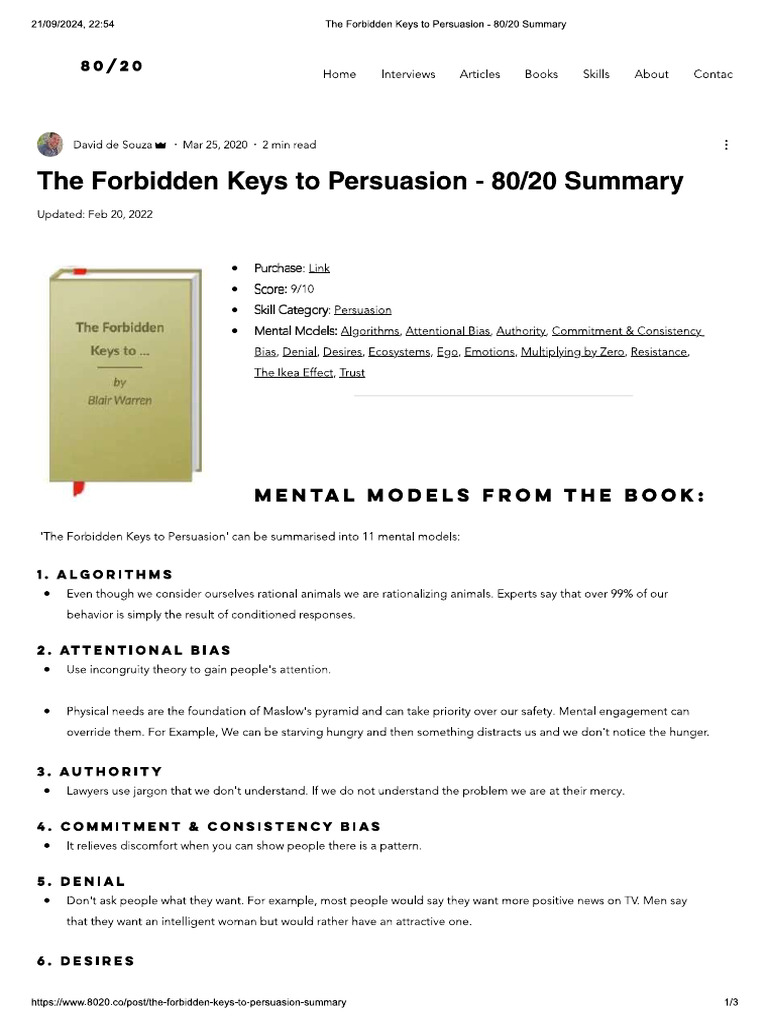 21/09/2024, 22:54 The Forbidden Keys to Persuasion - 80/20 Summary

80/20

Home Interviews Articles Books Skills About Contac

David de Souza · Mar 25, 2020 · 2 min read

The Forbidden Keys to Persuasion - 80/20 Summary

Updated: Feb 20, 2022

The Forbidden Keys to ...

by Blair Warren

- Purchase: Link
- Score: 9/10
- Skill Category: Persuasion
- Mental Models: Algorithms, Attentional Bias, Authority, Commitment & Consistency Bias, Denial, Desires, Ecosystems, Ego, Emotions, Multiplying by Zero, Resistance, The Ikea Effect, Trust

MENTAL MODELS FROM THE BOOK:

'The Forbidden Keys to Persuasion' can be summarised into 11 mental models:

1. ALGORITHMS
- Even though we consider ourselves rational animals we are rationalizing animals. Experts say that over 99% of our behavior is simply the result of conditioned responses.

2. ATTENTIONAL BIAS
- Use incongruity theory to gain people's attention.

- Physical needs are the foundation of Maslow's pyramid and can take priority over our safety. Mental engagement can override them. For Example, We can be starving hungry and then something distracts us and we don't notice the hunger.

3. AUTHORITY
- Lawyers use jargon that we don't understand. If we do not understand the problem we are at their mercy.

4. COMMITMENT & CONSISTENCY BIAS
- It relieves discomfort when you can show people there is a pattern.

5. DENIAL
- Don't ask people what they want. For example, most people would say they want more positive news on TV. Men say that they want an intelligent woman but would rather have an attractive one.

6. DESIRES

https://www.8020.co/post/the-forbidden-keys-to-persuasion-summary 1/3